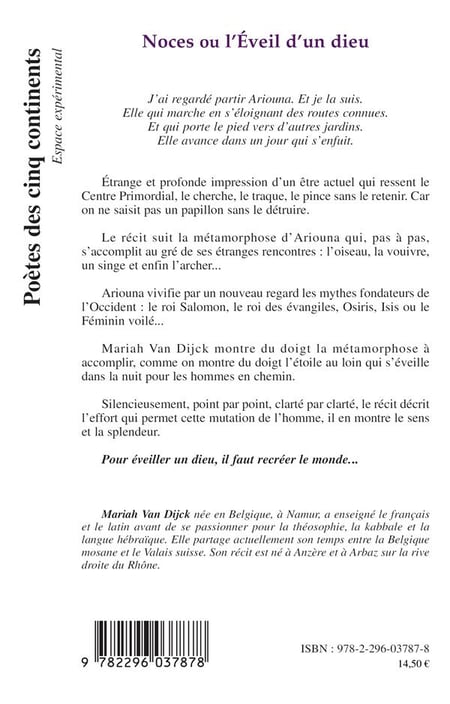 Poètes des cinq continents
Espace expérimental

Noces ou l'Éveil d'un dieu

J'ai regardé partir Ariouna. Et je la suis.
Elle qui marche en s'éloignant des routes connues.
Et qui porte le pied vers d'autres jardins.
Elle avance dans un jour qui s'enfuit.

Étrange et profonde impression d'un être actuel qui ressent le Centre Primordial, le cherche, le traque, le pince sans le retenir. Car on ne saisit pas un papillon sans le détruire.

Le récit suit la métamorphose d'Ariouna qui, pas à pas, s'accomplit au gré de ses étranges rencontres : l'oiseau, la vouivre, un singe et enfin l'archer...

Ariouna vivifie par un nouveau regard les mythes fondateurs de l'Occident : le roi Salomon, le roi des évangiles, Osiris, Isis ou le Féminin voilé...

Mariah Van Dijck montre du doigt la métamorphose à accomplir, comme on montre du doigt l'étoile au loin qui s'éveille dans la nuit pour les hommes en chemin.

Silencieusement, point par point, clarté par clarté, le récit décrit l'effort qui permet cette mutation de l'homme, il en montre le sens et la splendeur.

Pour éveiller un dieu, il faut recréer le monde...

Mariah Van Dijck née en Belgique, à Namur, a enseigné le français et le latin avant de se passionner pour la théosophie, la kabbale et la langue hébraïque. Elle partage actuellement son temps entre la Belgique mosane et le Valais suisse. Son récit est né à Anzère et à Arbaz sur la rive droite du Rhône.

9 782296 037878

ISBN : 978-2-296-03787-8
14,50 €